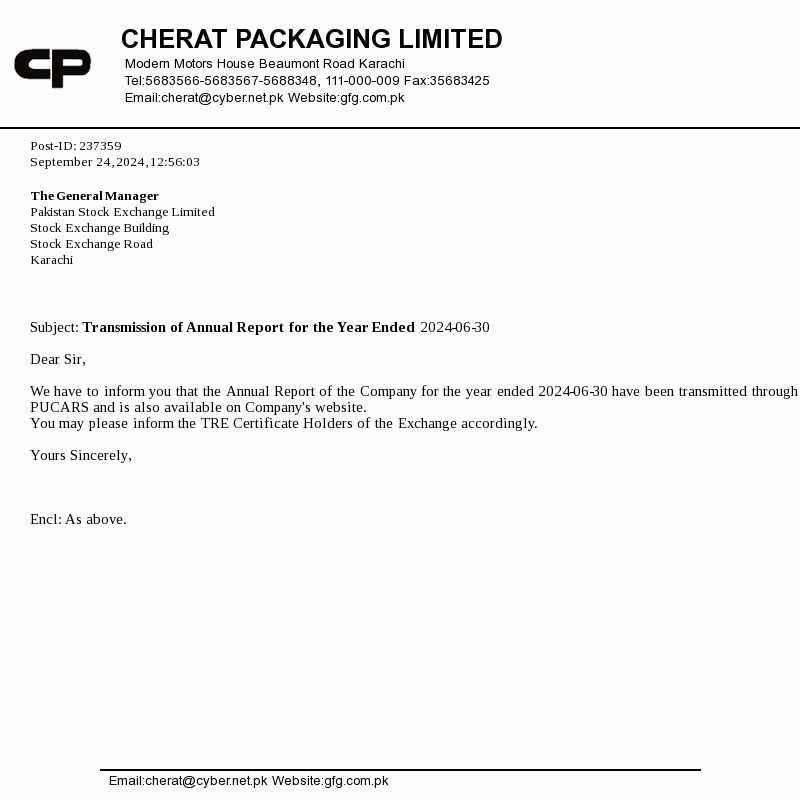 CP

CHERAT PACKAGING LIMITED
Modern Motors House Beaumont Road Karachi
Tel:5683566-5683567-5688348, 111-000-009 Fax:35683425
Email:cherat@cyber.net.pk Website:gfg.com.pk

Post-ID: 237359
September 24, 2024, 12:56:03

The General Manager
Pakistan Stock Exchange Limited
Stock Exchange Building
Stock Exchange Road
Karachi

Subject: Transmission of Annual Report for the Year Ended 2024-06-30

Dear Sir,

We have to inform you that the Annual Report of the Company for the year ended 2024-06-30 have been transmitted through PUCARS and is also available on Company's website.
You may please inform the TRE Certificate Holders of the Exchange accordingly.

Yours Sincerely,

Encl: As above.

Email:cherat@cyber.net.pk Website:gfg.com.pk